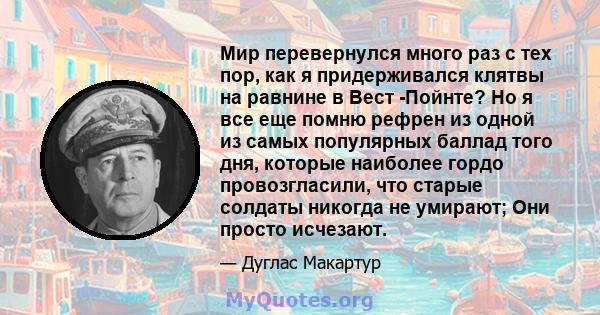 Мир перевернулся много раз с тех пор, как я придерживался клятвы на равнине в Вест -Пойнте? Но я все еще помню рефрен из одной из самых популярных баллад того дня, которые наиболее гордо провозгласили, что старые солдаты никогда не умирают; Они просто исчезают.

— Дуглас Макартур

MyQuotes.org